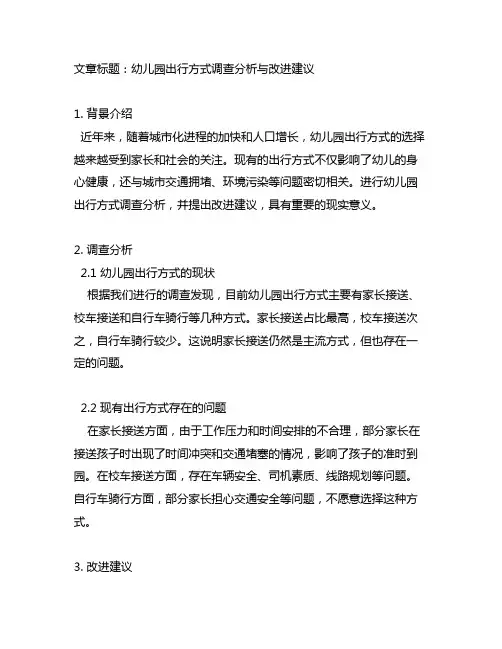 文章标题：幼儿园出行方式调查分析与改进建议

1. 背景介绍
近年来，随着城市化进程的加快和人口增长，幼儿园出行方式的选择越来越受到家长和社会的关注。现有的出行方式不仅影响了幼儿的身心健康，还与城市交通拥堵、环境污染等问题密切相关。进行幼儿园出行方式调查分析，并提出改进建议，具有重要的现实意义。

2. 调查分析
2.1 幼儿园出行方式的现状
根据我们进行的调查发现，目前幼儿园出行方式主要有家长接送、校车接送和自行车骑行等几种方式。家长接送占比最高，校车接送次之，自行车骑行较少。这说明家长接送仍然是主流方式，但也存在一定的问题。

2.2 现有出行方式存在的问题
在家长接送方面，由于工作压力和时间安排的不合理，部分家长在接送孩子时出现了时间冲突和交通堵塞的情况，影响了孩子的准时到园。在校车接送方面，存在车辆安全、司机素质、线路规划等问题。自行车骑行方面，部分家长担心交通安全等问题，不愿意选择这种方式。

3. 改进建议